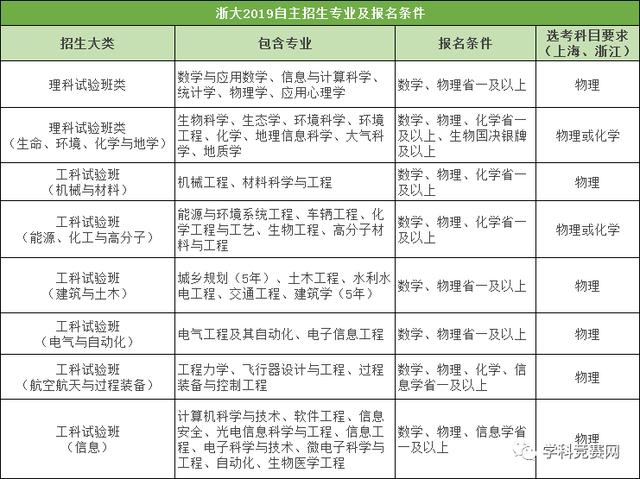 浙大2019自主招生专业及报名条件

| 招生大类 | 包含专业 | 报名条件 | 选考科目要求（上海、浙江） |
|---|---|---|---|
| 理科试验班类 | 数学与应用数学、信息与计算科学、统计学、物理学、应用心理学 | 数学、物理省一及以上 | 物理 |
| 理科试验班类（生命、环境、化学与地学） | 生物科学、生态学、环境科学、环境工程、化学、地理信息科学、大气科学、地质学 | 数学、物理、化学省一及以上、生物国决银牌及以上 | 物理或化学 |
| 工科试验班（机械与材料） | 机械工程、材料科学与工程 | 数学、物理、化学省一及以上 | 物理 |
| 工科试验班（能源、化工与高分子） | 能源与环境系统工程、车辆工程、化学工程与工艺、生物工程、高分子材料与工程 | 数学、物理、化学省一及以上 | 物理或化学 |
| 工科试验班（建筑与土木） | 城乡规划（5年）、土木工程、水利水电工程、交通工程、建筑学（5年） | 数学、物理省一及以上 | 物理 |
| 工科试验班（电气与自动化） | 电气工程及其自动化、电子信息工程 | 数学、物理省一及以上 | 物理 |
| 工科试验班（航空航天与过程装备） | 工程力学、飞行器设计与工程、过程装备与控制工程 | 数学、物理、化学、信息学省一及以上 | 物理 |
| 工科试验班（信息） | 计算机科学与技术、软件工程、信息安全、光电信息科学与工程、信息工程、电子科学与技术、微电子科学与工程、自动化、生物医学工程 | 数学、物理、信息学省一及以上 | 物理 |

学科竞赛网